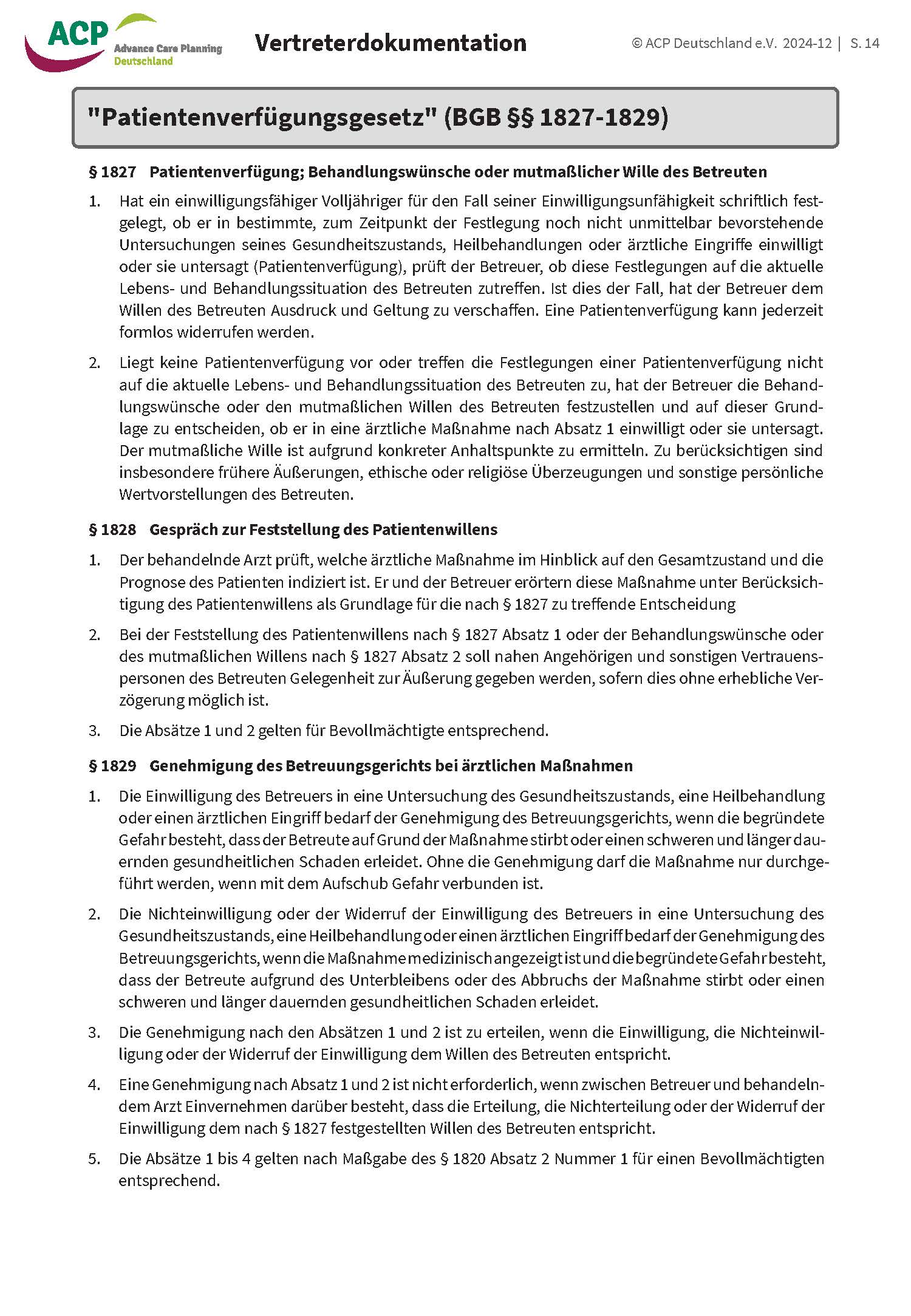 ACP Advance Care Planning Deutschland

Vertreterdokumentation

© ACP Deutschland e.V. 2024-12 | S. 14

"Patientenverfügungsgesetz" (BGB §§ 1827-1829)

§ 1827 Patientenverfügung; Behandlungswünsche oder mutmaßlicher Wille des Betreuten

1. Hat ein einwilligungsfähiger Volljähriger für den Fall seiner Einwilligungsunfähigkeit schriftlich festgelegt, ob er in bestimmte, zum Zeitpunkt der Festlegung noch nicht unmittelbar bevorstehende Untersuchungen seines Gesundheitszustands, Heilbehandlungen oder ärztliche Eingriffe einwilligt oder sie untersagt (Patientenverfügung), prüft der Betreuer, ob diese Festlegungen auf die aktuelle Lebens- und Behandlungssituation des Betreuten zutreffen. Ist dies der Fall, hat der Betreuer dem Willen des Betreuten Ausdruck und Geltung zu verschaffen. Eine Patientenverfügung kann jederzeit formlos widerrufen werden.

2. Liegt keine Patientenverfügung vor oder treffen die Festlegungen einer Patientenverfügung nicht auf die aktuelle Lebens- und Behandlungssituation des Betreuten zu, hat der Betreuer die Behandlungswünsche oder den mutmaßlichen Willen des Betreuten festzustellen und auf dieser Grundlage zu entscheiden, ob er in eine ärztliche Maßnahme nach Absatz 1 einwilligt oder sie untersagt. Der mutmaßliche Wille ist aufgrund konkreter Anhaltspunkte zu ermitteln. Zu berücksichtigen sind insbesondere frühere Äußerungen, ethische oder religiöse Überzeugungen und sonstige persönliche Wertvorstellungen des Betreuten.

§ 1828 Gespräch zur Feststellung des Patientenwillens

1. Der behandelnde Arzt prüft, welche ärztliche Maßnahme im Hinblick auf den Gesamtzustand und die Prognose des Patienten indiziert ist. Er und der Betreuer erörtern diese Maßnahme unter Berücksichtigung des Patientenwillens als Grundlage für die nach § 1827 zu treffende Entscheidung

2. Bei der Feststellung des Patientenwillens nach § 1827 Absatz 1 oder der Behandlungswünsche oder des mutmaßlichen Willens nach § 1827 Absatz 2 soll nahen Angehörigen und sonstigen Vertrauenspersonen des Betreuten Gelegenheit zur Äußerung gegeben werden, sofern dies ohne erhebliche Verzögerung möglich ist.

3. Die Absätze 1 und 2 gelten für Bevollmächtigte entsprechend.

§ 1829 Genehmigung des Betreuungsgerichts bei ärztlichen Maßnahmen

1. Die Einwilligung des Betreuers in eine Untersuchung des Gesundheitszustands, eine Heilbehandlung oder einen ärztlichen Eingriff bedarf der Genehmigung des Betreuungsgerichts, wenn die begründete Gefahr besteht, dass der Betreute auf Grund der Maßnahme stirbt oder einen schweren und länger dauernden gesundheitlichen Schaden erleidet. Ohne die Genehmigung darf die Maßnahme nur durchgeführt werden, wenn mit dem Aufschub Gefahr verbunden ist.

2. Die Nichteinwilligung oder der Widerruf der Einwilligung des Betreuers in eine Untersuchung des Gesundheitszustands, eine Heilbehandlung oder einen ärztlichen Eingriff bedarf der Genehmigung des Betreuungsgerichts, wenn die Maßnahme medizinisch angezeigt ist und die begründete Gefahr besteht, dass der Betreute aufgrund des Unterbleibens oder des Abbruchs der Maßnahme stirbt oder einen schweren und länger dauernden gesundheitlichen Schaden erleidet.

3. Die Genehmigung nach den Absätzen 1 und 2 ist zu erteilen, wenn die Einwilligung, die Nichteinwilligung oder der Widerruf der Einwilligung dem Willen des Betreuten entspricht.

4. Eine Genehmigung nach Absatz 1 und 2 ist nicht erforderlich, wenn zwischen Betreuer und behandelndem Arzt Einvernehmen darüber besteht, dass die Erteilung, die Nichterteilung oder der Widerruf der Einwilligung dem nach § 1827 festgestellten Willen des Betreuten entspricht.

5. Die Absätze 1 bis 4 gelten nach Maßgabe des § 1820 Absatz 2 Nummer 1 für einen Bevollmächtigten entsprechend.